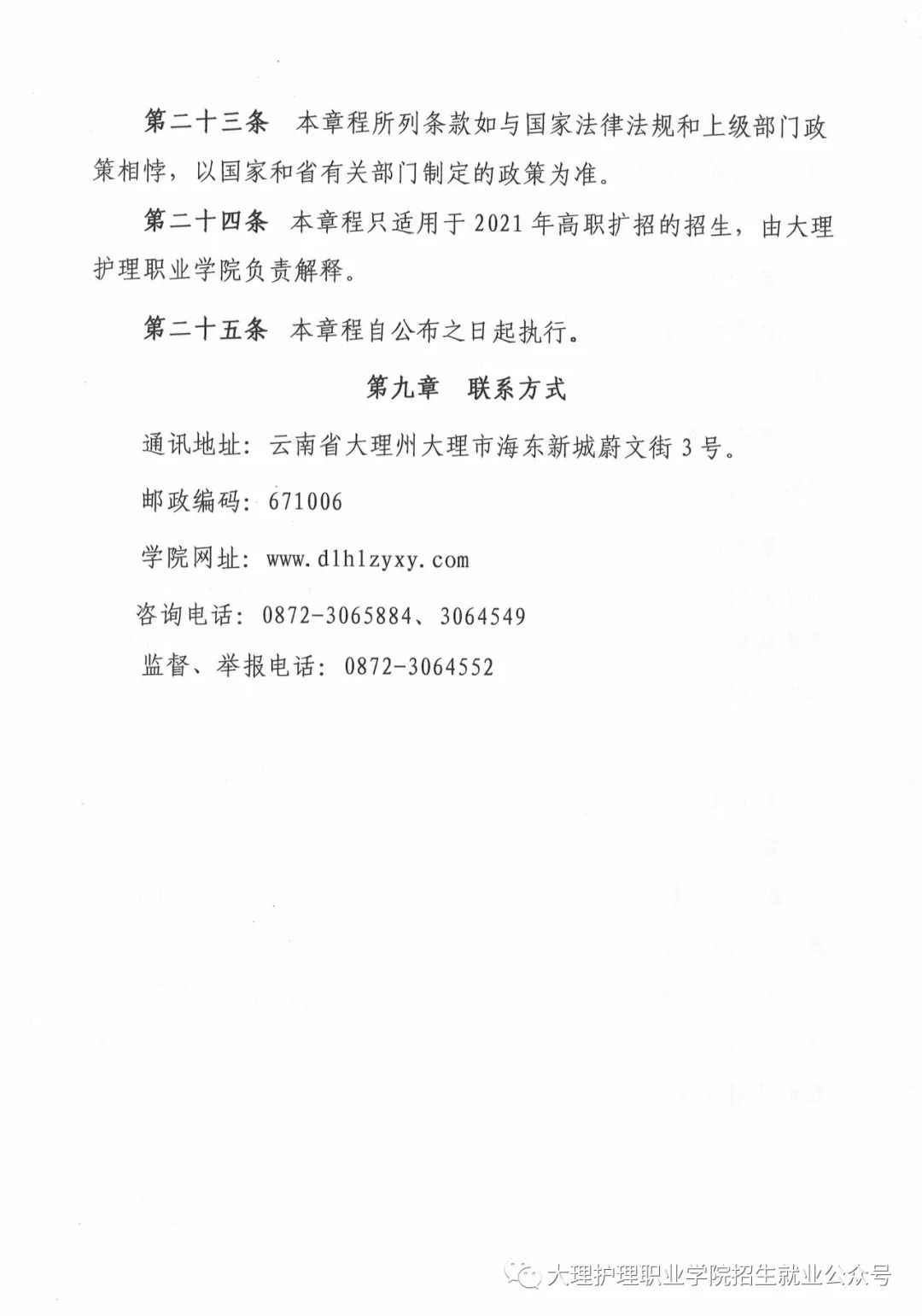 第二十三条　本章程所列条款如与国家法律法规和上级部门政策相悖，以国家和省有关部门制定的政策为准。

第二十四条　本章程只适用于2021年高职扩招的招生，由大理护理职业学院负责解释。

第二十五条　本章程自公布之日起执行。

第九章　联系方式

通讯地址：云南省大理州大理市海东新城蔚文街3号。

邮政编码：671006

学院网址：www.dlhlzyxy.com

咨询电话：0872-3065884、3064549

监督、举报电话：0872-3064552

大理护理职业学院招生就业公众号